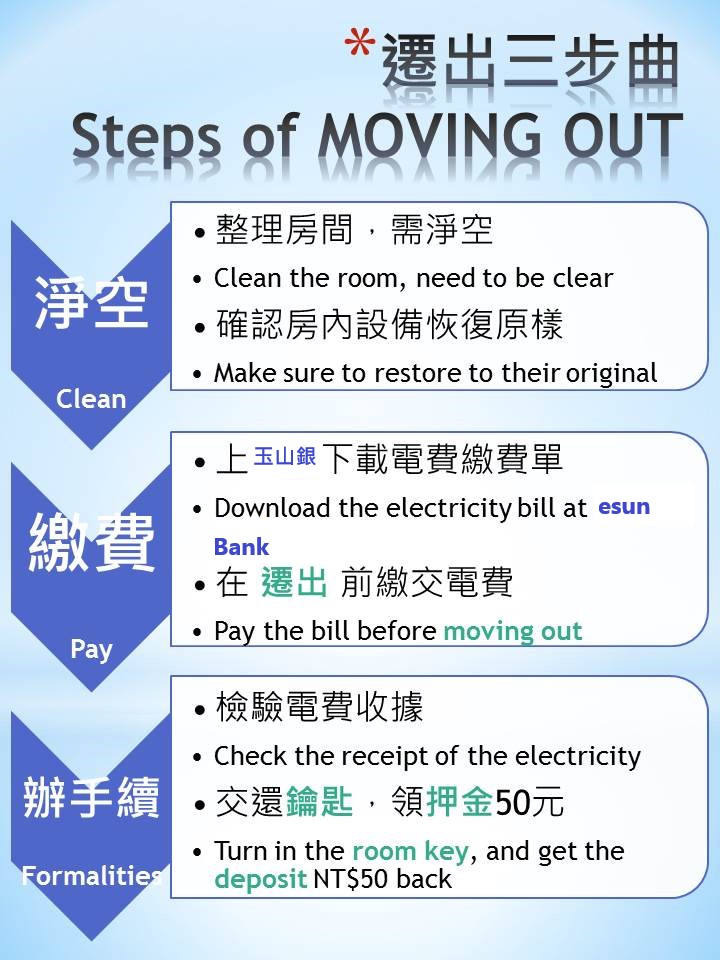 *遷出三步曲
Steps of MOVING OUT

淨空
Clean

• 整理房間，需淨空
• Clean the room, need to be clear
• 確認房內設備恢復原樣
• Make sure to restore to their original

繳費
Pay

• 上玉山銀下載電費繳費單
• Download the electricity bill at esun Bank
• 在 遷出 前繳交電費
• Pay the bill before moving out

辦手續
Formalities

• 檢驗電費收據
• Check the receipt of the electricity
• 交還鑰匙，領押金50元
• Turn in the room key, and get the deposit NT$50 back